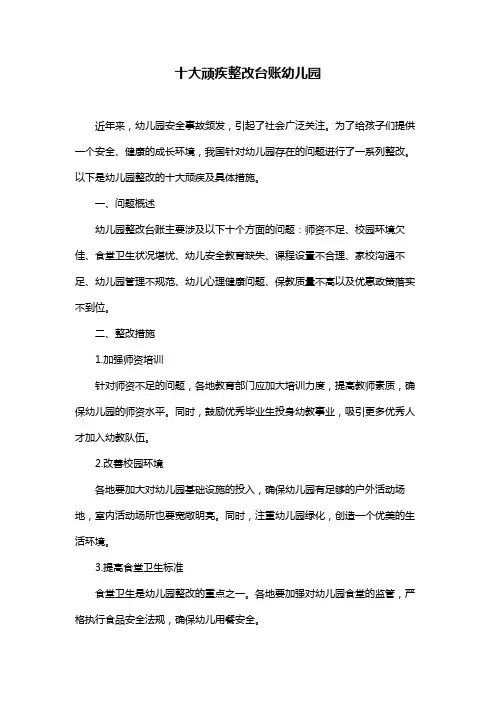 十大顽疾整改台账幼儿园

近年来，幼儿园安全事故频发，引起了社会广泛关注。为了给孩子们提供一个安全、健康的成长环境，我国针对幼儿园存在的问题进行了一系列整改。以下是幼儿园整改的十大顽疾及具体措施。

一、问题概述

幼儿园整改台账主要涉及以下十个方面的问题：师资不足、校园环境欠佳、食堂卫生状况堪忧、幼儿安全教育缺失、课程设置不合理、家校沟通不足、幼儿园管理不规范、幼儿心理健康问题、保教质量不高以及优惠政策落实不到位。

二、整改措施

1.加强师资培训

针对师资不足的问题，各地教育部门应加大培训力度，提高教师素质，确保幼儿园的师资水平。同时，鼓励优秀毕业生投身幼教事业，吸引更多优秀人才加入幼教队伍。

2.改善校园环境

各地要加大对幼儿园基础设施的投入，确保幼儿园有足够的户外活动场地，室内活动场所也要宽敞明亮。同时，注重幼儿园绿化，创造一个优美的生活环境。

3.提高食堂卫生标准

食堂卫生是幼儿园整改的重点之一。各地要加强对幼儿园食堂的监管，严格执行食品安全法规，确保幼儿用餐安全。